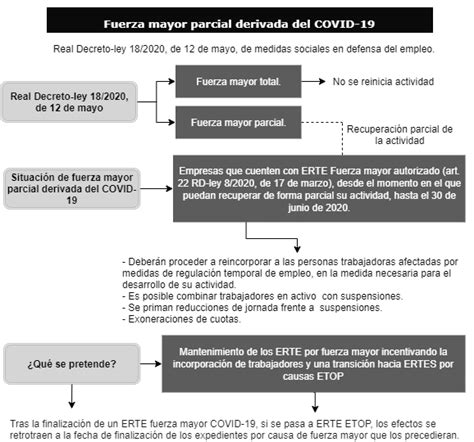 Fuerza mayor parcial derivada del COVID-19

Real Decreto-ley 18/2020, de 12 de mayo, de medidas sociales en defensa del empleo.

Real Decreto-ley 18/2020, de 12 de mayo

Fuerza mayor total.

No se reinicia actividad

Fuerza mayor parcial.

Recuperación parcial de la actividad

Situación de fuerza mayor parcial derivada del COVID-19

Empresas que cuenten con ERTE Fuerza mayor autorizado (art. 22 RD-ley 8/2020, de 17 de marzo), desde el momento en el que puedan recuperar de forma parcial su actividad, hasta el 30 de junio de 2020.

- Deberán proceder a reincorporar a las personas trabajadoras afectadas por medidas de regulación temporal de empleo, en la medida necesaria para el desarrollo de su actividad.
- Es posible combinar trabajadores en activo con suspensiones.
- Se priman reducciones de jornada frente a suspensiones.
- Exoneraciones de cuotas.

¿Qué se pretende?

Mantenimiento de los ERTE por fuerza mayor incentivando la incorporación de trabajadores y una transición hacia ERTES por causas ETOP

Tras la finalización de un ERTE fuerza mayor COVID-19, si se pasa a ERTE ETOP, los efectos se retrotraen a la fecha de finalización de los expedientes por causa de fuerza mayor que los precedieran.